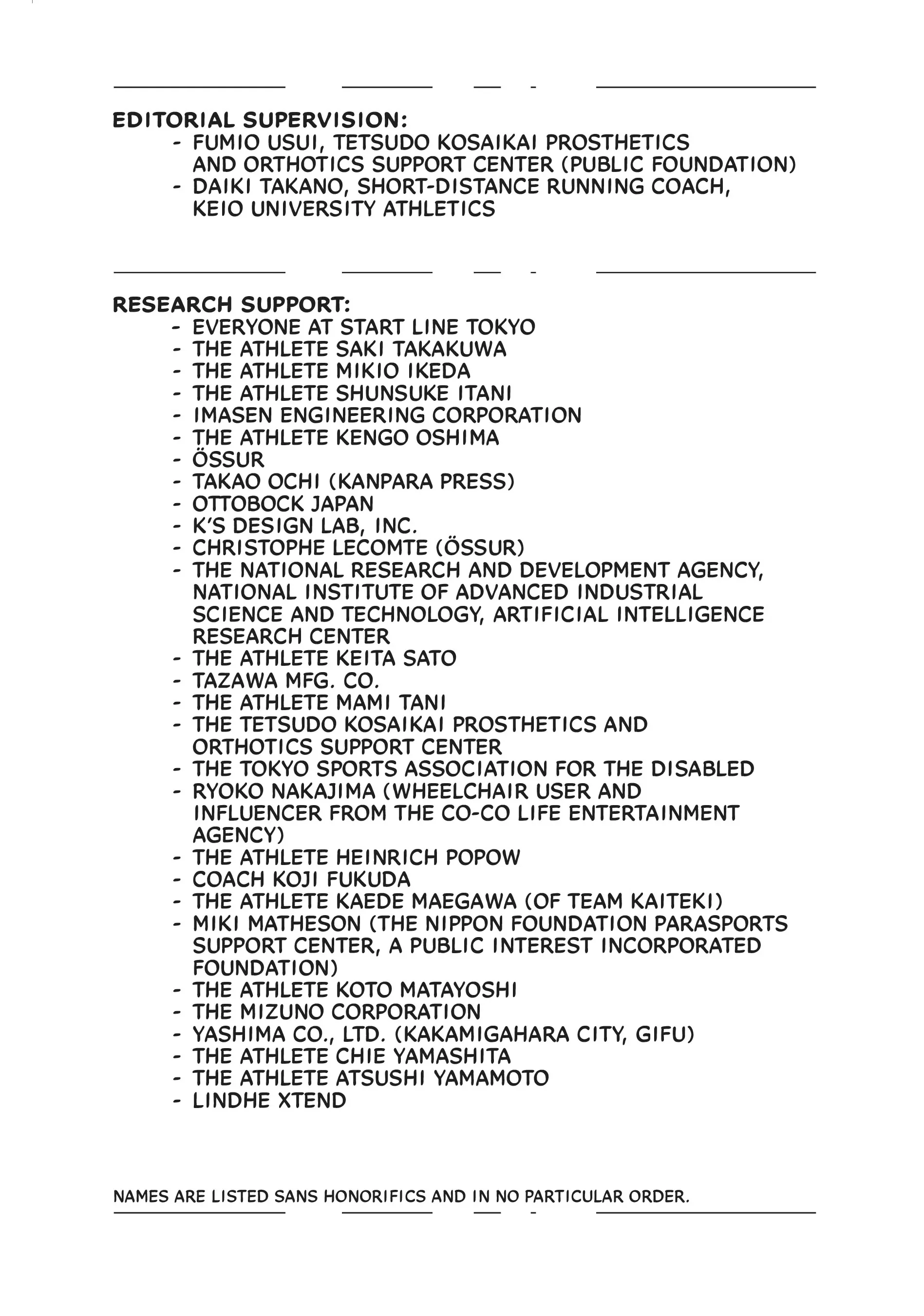 EDITORIAL SUPERVISION:
- FUMIO USUI, TETSUDO KOSAIKAI PROSTHETICS AND ORTHOTICS SUPPORT CENTER (PUBLIC FOUNDATION)
- DAIKI TAKANO, SHORT-DISTANCE RUNNING COACH, KEIO UNIVERSITY ATHLETICS

RESEARCH SUPPORT:
- EVERYONE AT START LINE TOKYO
- THE ATHLETE SAKI TAKAKUWA
- THE ATHLETE MIKIO IKEDA
- THE ATHLETE SHUNSUKE ITANI
- IMASEN ENGINEERING CORPORATION
- THE ATHLETE KENGO OSHIMA
- ÖSSUR
- TAKAO OCHI (KANPARA PRESS)
- OTTOBOCK JAPAN
- K'S DESIGN LAB, INC.
- CHRISTOPHE LECOMTE (ÖSSUR)
- THE NATIONAL RESEARCH AND DEVELOPMENT AGENCY, NATIONAL INSTITUTE OF ADVANCED INDUSTRIAL SCIENCE AND TECHNOLOGY, ARTIFICIAL INTELLIGENCE RESEARCH CENTER
- THE ATHLETE KEITA SATO
- TAZAWA MFG. CO.
- THE ATHLETE MAMI TANI
- THE TETSUDO KOSAIKAI PROSTHETICS AND ORTHOTICS SUPPORT CENTER
- THE TOKYO SPORTS ASSOCIATION FOR THE DISABLED
- RYOKO NAKAJIMA (WHEELCHAIR USER AND INFLUENCER FROM THE CO-CO LIFE ENTERTAINMENT AGENCY)
- THE ATHLETE HEINRICH POPOW
- COACH KOJI FUKUDA
- THE ATHLETE KAEDE MAEGAWA (OF TEAM KAITEKI)
- MIKI MATHESON (THE NIPPON FOUNDATION PARASPORTS SUPPORT CENTER, A PUBLIC INTEREST INCORPORATED FOUNDATION)
- THE ATHLETE KOTO MATAYOSHI
- THE MIZUNO CORPORATION
- YASHIMA CO., LTD. (KAKAMIGAHARA CITY, GIFU)
- THE ATHLETE CHIE YAMASHITA
- THE ATHLETE ATSUSHI YAMAMOTO
- LINDHE XTEND

NAMES ARE LISTED SANS HONORIFICS AND IN NO PARTICULAR ORDER.